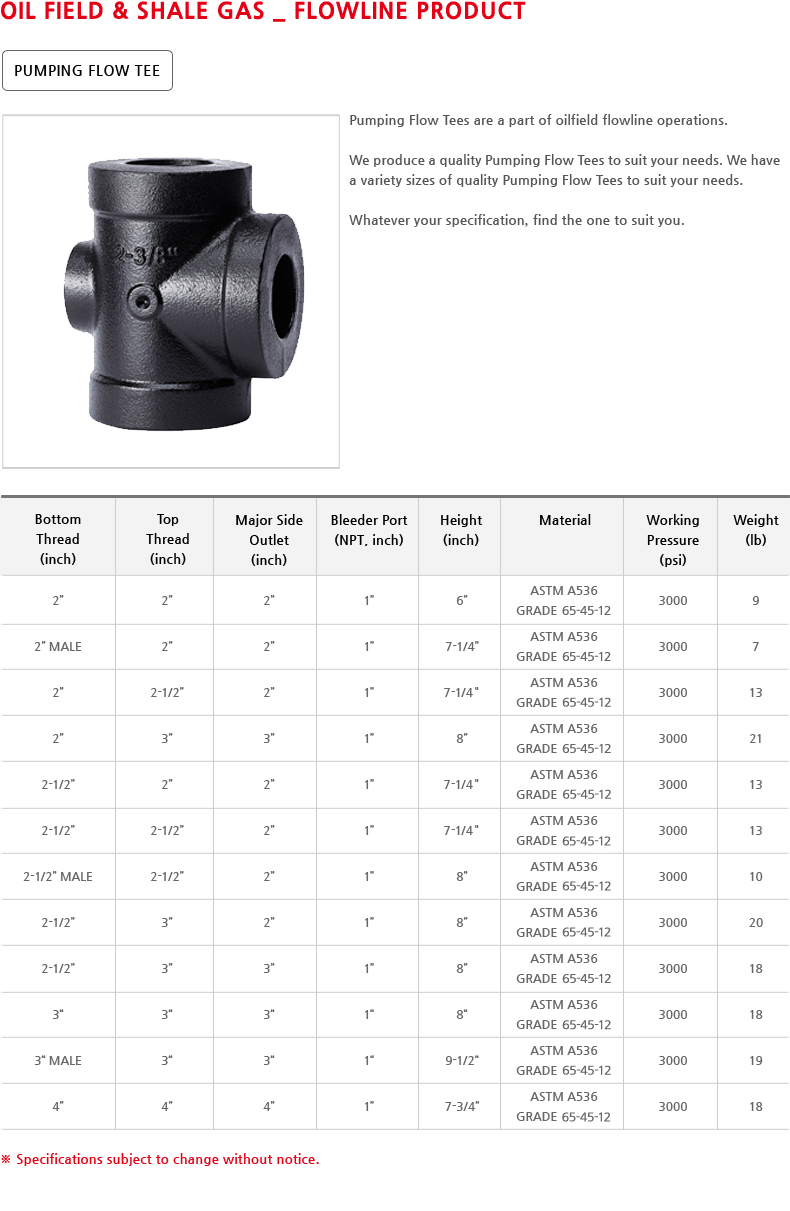 OIL FIELD & SHALE GAS _ FLOWLINE PRODUCT

PUMPING FLOW TEE

2-3/8"

Pumping Flow Tees are a part of oilfield flowline operations.

We produce a quality Pumping Flow Tees to suit your needs. We have a variety sizes of quality Pumping Flow Tees to suit your needs.

Whatever your specification, find the one to suit you.

| Bottom Thread (inch) | Top Thread (inch) | Major Side Outlet (inch) | Bleeder Port (NPT, inch) | Height (inch) | Material | Working Pressure (psi) | Weight (lb) |
|---|---|---|---|---|---|---|---|
| 2" | 2" | 2" | 1" | 6" | ASTM A536 GRADE 65-45-12 | 3000 | 9 |
| 2" MALE | 2" | 2" | 1" | 7-1/4" | ASTM A536 GRADE 65-45-12 | 3000 | 7 |
| 2" | 2-1/2" | 2" | 1" | 7-1/4" | ASTM A536 GRADE 65-45-12 | 3000 | 13 |
| 2" | 3" | 3" | 1" | 8" | ASTM A536 GRADE 65-45-12 | 3000 | 21 |
| 2-1/2" | 2" | 2" | 1" | 7-1/4" | ASTM A536 GRADE 65-45-12 | 3000 | 13 |
| 2-1/2" | 2-1/2" | 2" | 1" | 7-1/4" | ASTM A536 GRADE 65-45-12 | 3000 | 13 |
| 2-1/2" MALE | 2-1/2" | 2" | 1" | 8" | ASTM A536 GRADE 65-45-12 | 3000 | 10 |
| 2-1/2" | 3" | 2" | 1" | 8" | ASTM A536 GRADE 65-45-12 | 3000 | 20 |
| 2-1/2" | 3" | 3" | 1" | 8" | ASTM A536 GRADE 65-45-12 | 3000 | 18 |
| 3" | 3" | 3" | 1" | 8" | ASTM A536 GRADE 65-45-12 | 3000 | 18 |
| 3" MALE | 3" | 3" | 1" | 9-1/2" | ASTM A536 GRADE 65-45-12 | 3000 | 19 |
| 4" | 4" | 4" | 1" | 7-3/4" | ASTM A536 GRADE 65-45-12 | 3000 | 18 |

※ Specifications subject to change without notice.